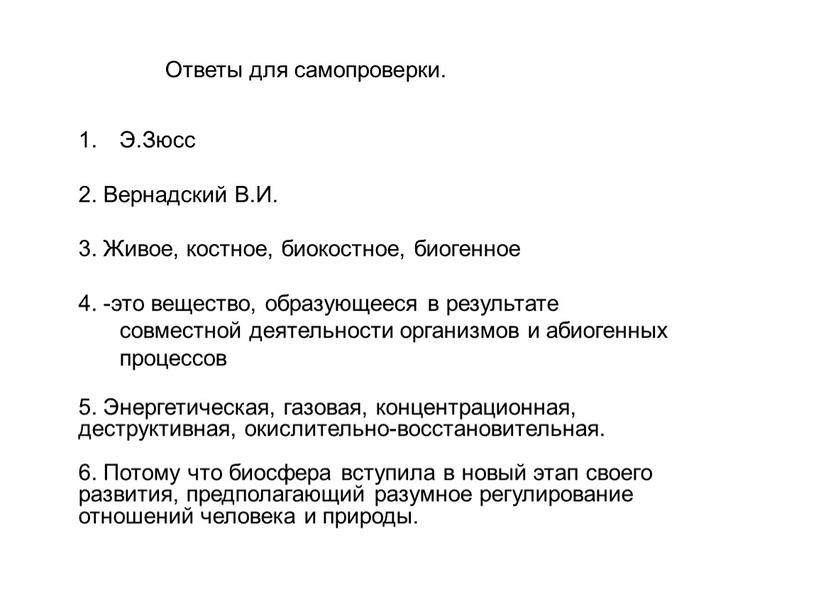 Ответы для самопроверки.

1. Э.Зюсс

2. Вернадский В.И.

3. Живое, костное, биокостное, биогенное

4. -это вещество, образующееся в результате совместной деятельности организмов и абиогенных процессов

5. Энергетическая, газовая, концентрационная, деструктивная, окислительно-восстановительная.

6. Потому что биосфера вступила в новый этап своего развития, предполагающий разумное регулирование отношений человека и природы.